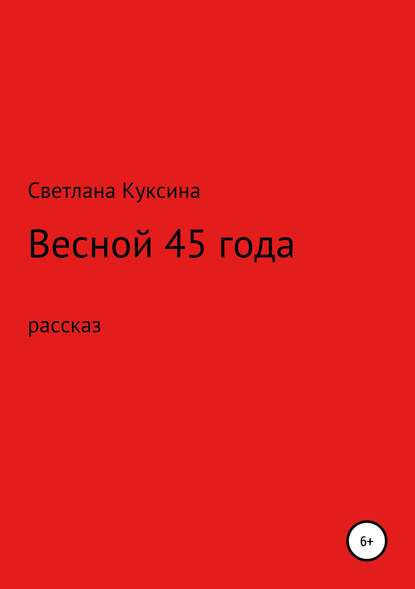 Светлана Куксина

Весной 45 года

рассказ

6+